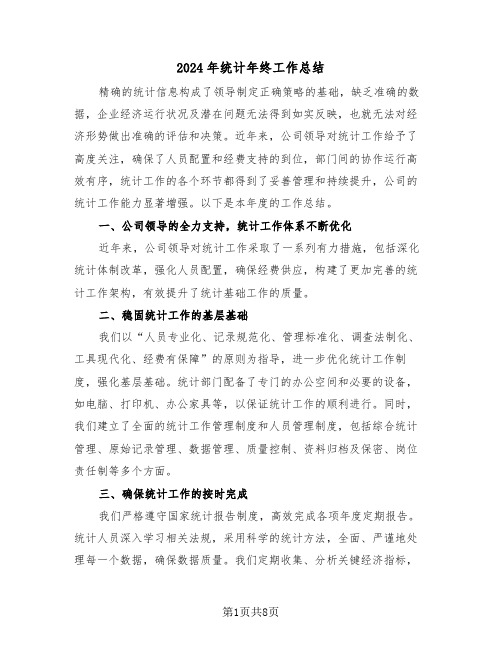 2024年统计年终工作总结

精确的统计信息构成了领导制定正确策略的基础，缺乏准确的数据，企业经济运行状况及潜在问题无法得到如实反映，也就无法对经济形势做出准确的评估和决策。近年来，公司领导对统计工作给予了高度关注，确保了人员配置和经费支持的到位，部门间的协作运行高效有序，统计工作的各个环节都得到了妥善管理和持续提升，公司的统计工作能力显著增强。以下是本年度的工作总结。

一、公司领导的全力支持，统计工作体系不断优化

近年来，公司领导对统计工作采取了一系列有力措施，包括深化统计体制改革，强化人员配置，确保经费供应，构建了更加完善的统计工作架构，有效提升了统计基础工作的质量。

二、稳固统计工作的基层基础

我们以“人员专业化、记录规范化、管理标准化、调查法制化、工具现代化、经费有保障”的原则为指导，进一步优化统计工作制度，强化基层基础。统计部门配备了专门的办公空间和必要的设备，如电脑、打印机、办公家具等，以保证统计工作的顺利进行。同时，我们建立了全面的统计工作管理制度和人员管理制度，包括综合统计管理、原始记录管理、数据管理、质量控制、资料归档及保密、岗位责任制等多个方面。

三、确保统计工作的按时完成

我们严格遵守国家统计报告制度，高效完成各项年度定期报告。统计人员深入学习相关法规，采用科学的统计方法，全面、严谨地处理每一个数据，确保数据质量。我们定期收集、分析关键经济指标，

第1页共8页